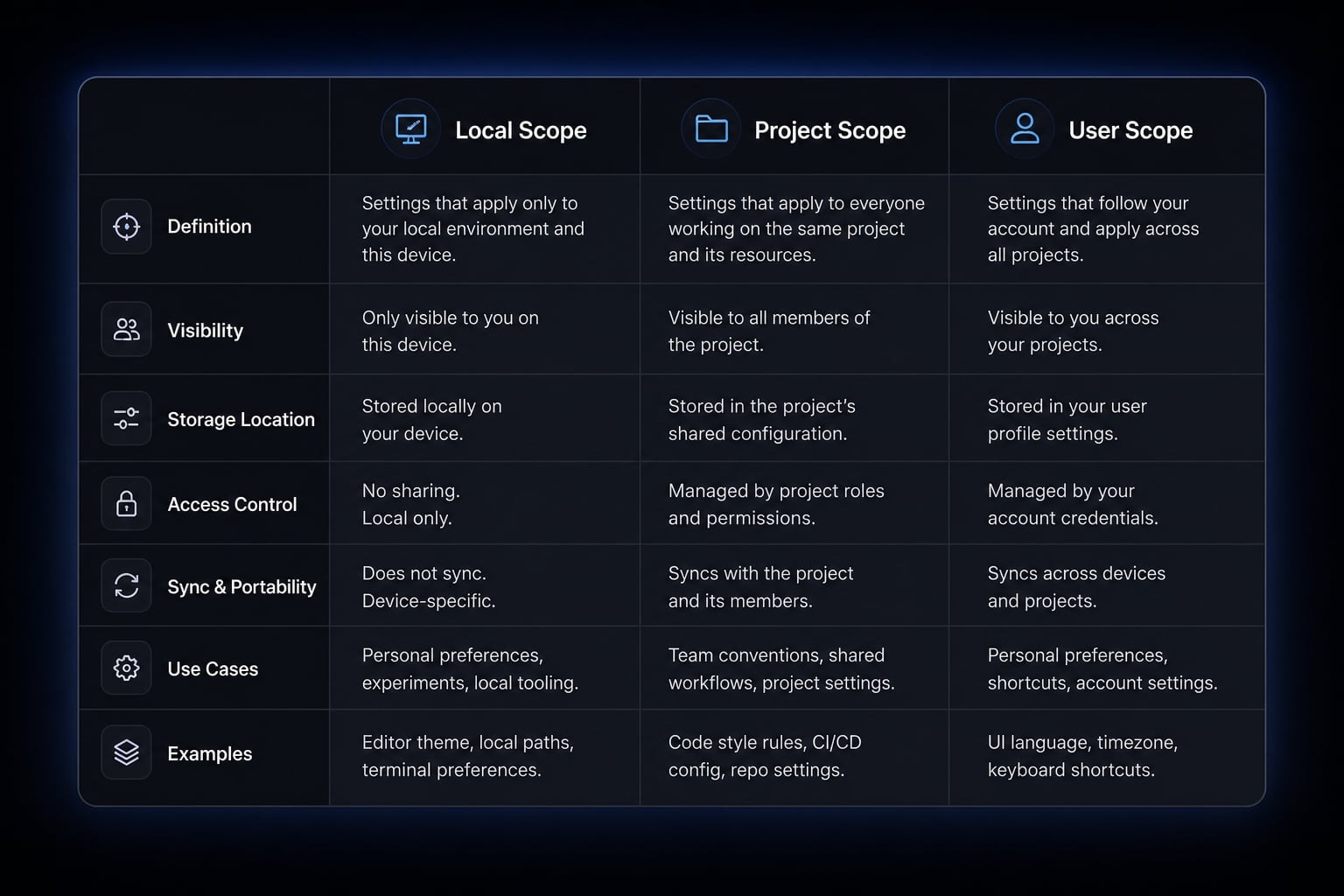 | | Local Scope | Project Scope | User Scope |
|---|---|---|---|
| Definition | Settings that apply only to your local environment and this device. | Settings that apply to everyone working on the same project and its resources. | Settings that follow your account and apply across all projects. |
| Visibility | Only visible to you on this device. | Visible to all members of the project. | Visible to you across your projects. |
| Storage Location | Stored locally on your device. | Stored in the project's shared configuration. | Stored in your user profile settings. |
| Access Control | No sharing. Local only. | Managed by project roles and permissions. | Managed by your account credentials. |
| Sync & Portability | Does not sync. Device-specific. | Syncs with the project and its members. | Syncs across devices and projects. |
| Use Cases | Personal preferences, experiments, local tooling. | Team conventions, shared workflows, project settings. | Personal preferences, shortcuts, account settings. |
| Examples | Editor theme, local paths, terminal preferences. | Code style rules, CI/CD config, repo settings. | UI language, timezone, keyboard shortcuts. |